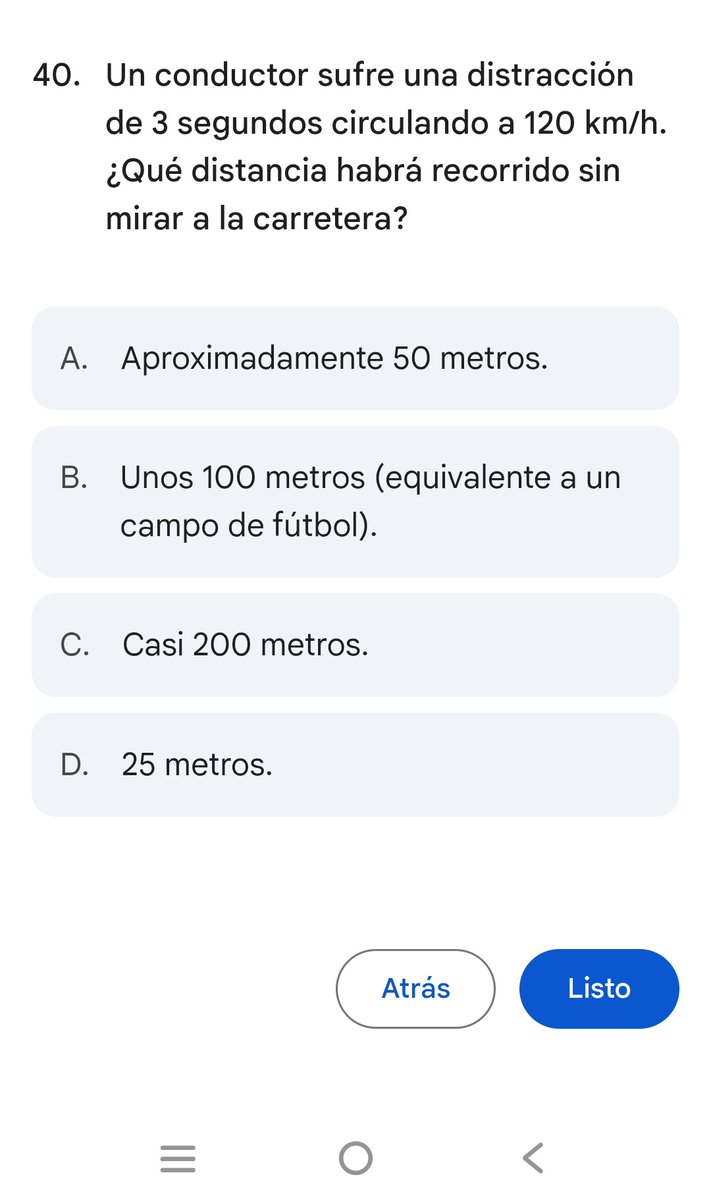 40. Un conductor sufre una distracción de 3 segundos circulando a 120 km/h. ¿Qué distancia habrá recorrido sin mirar a la carretera?

A. Aproximadamente 50 metros.

B. Unos 100 metros (equivalente a un campo de fútbol).

C. Casi 200 metros.

D. 25 metros.

Atrás

Listo